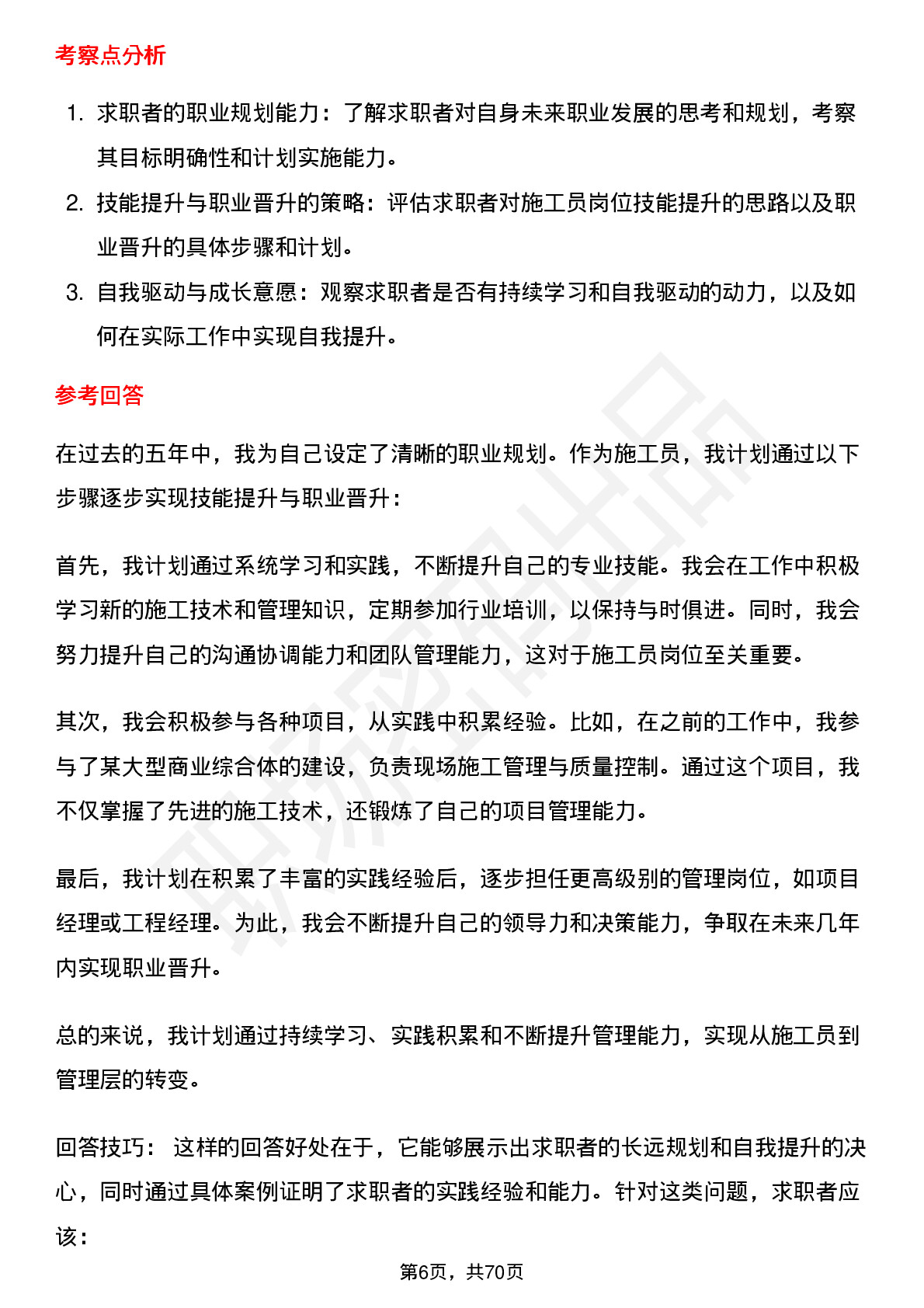 考察点分析

1. 求职者的职业规划能力：了解求职者对自身未来职业发展的思考和规划，考察其目标明确性和计划实施能力。
2. 技能提升与职业晋升的策略：评估求职者对施工员岗位技能提升的思路以及职业晋升的具体步骤和计划。
3. 自我驱动与成长意愿：观察求职者是否有持续学习和自我驱动的动力，以及如何在实际工作中实现自我提升。

参考回答

在过去的五年中，我为自己设定了清晰的职业规划。作为施工员，我计划通过以下步骤逐步实现技能提升与职业晋升：

首先，我计划通过系统学习和实践，不断提升自己的专业技能。我会在工作中积极学习新的施工技术和管理知识，定期参加行业培训，以保持与时俱进。同时，我会努力提升自己的沟通协调能力和团队管理能力，这对于施工员岗位至关重要。

其次，我会积极参与各种项目，从实践中积累经验。比如，在之前的工作中，我参与了某大型商业综合体的建设，负责现场施工管理与质量控制。通过这个项目，我不仅掌握了先进的施工技术，还锻炼了自己的项目管理能力。

最后，我计划在积累了丰富的实践经验后，逐步担任更高级别的管理岗位，如项目经理或工程经理。为此，我会不断提升自己的领导力和决策能力，争取在未来几年内实现职业晋升。

总的来说，我计划通过持续学习、实践积累和不断提升管理能力，实现从施工员到管理层的转变。

回答技巧： 这样的回答好处在于，它能够展示出求职者的长远规划和自我提升的决心，同时通过具体案例证明了求职者的实践经验和能力。针对这类问题，求职者应该：

第6页，共70页